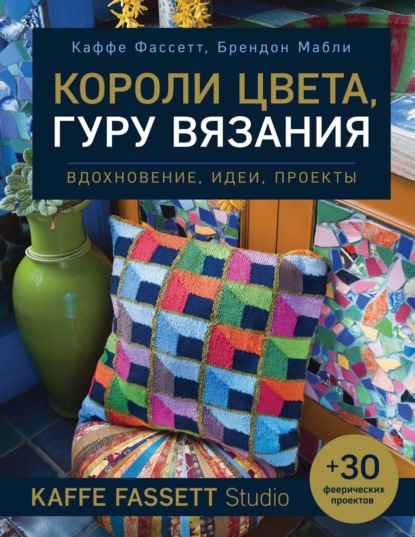 Каффе Фассетт, Брендон Мабли

КОРОЛИ ЦВЕТА, ГУРУ ВЯЗАНИЯ

ВДОХНОВЕНИЕ, ИДЕИ, ПРОЕКТЫ

KAFFE FASSETT Studio

+30 феерических проектов